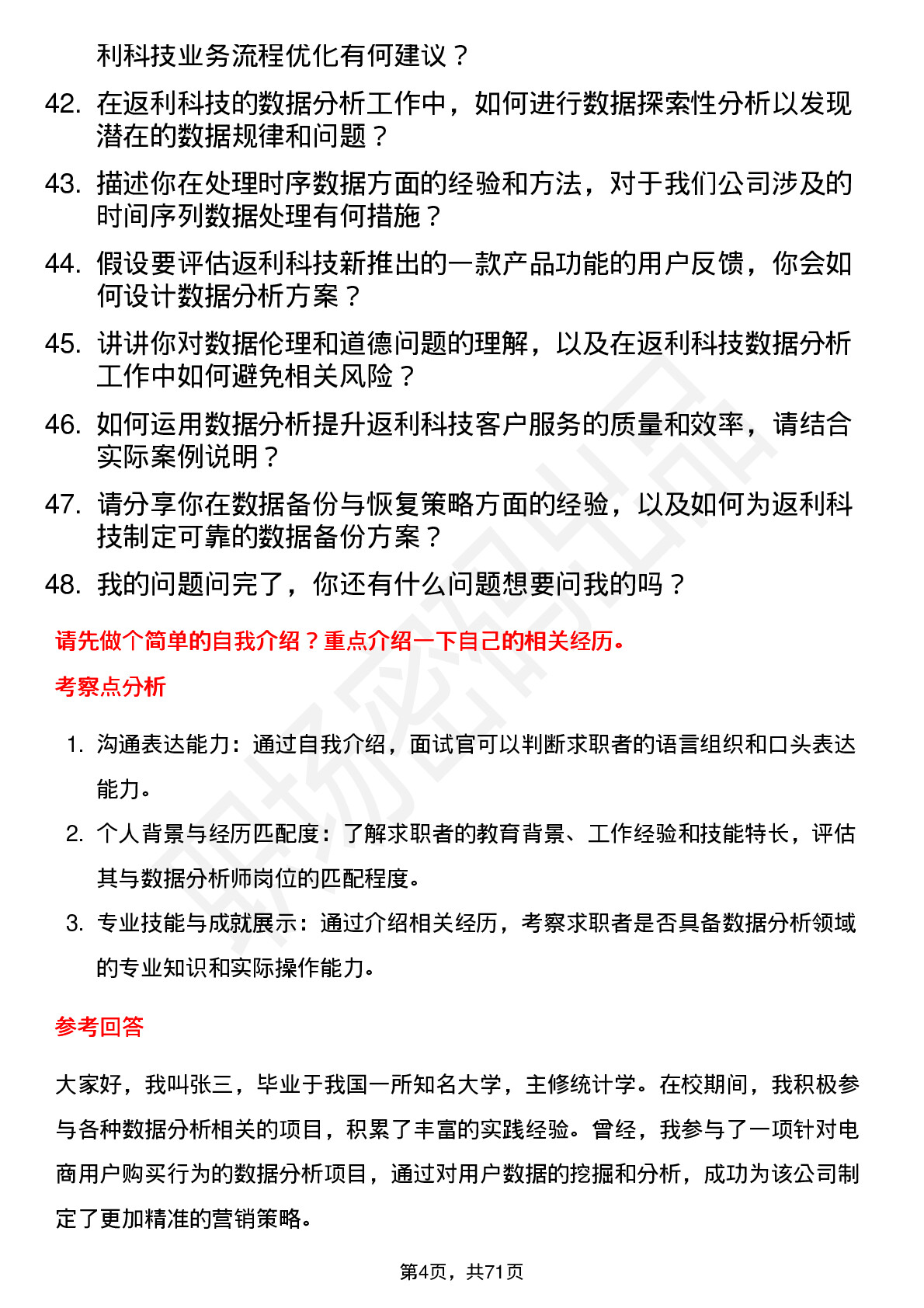 利科技业务流程优化有何建议？

42. 在返利科技的数据分析工作中，如何进行数据探索性分析以发现潜在的数据规律和问题？

43. 描述你在处理时序数据方面的经验和方法，对于我们公司涉及的时间序列数据处理有何措施？

44. 假设要评估返利科技新推出的一款产品功能的用户反馈，你会如何设计数据分析方案？

45. 讲讲你对数据伦理和道德问题的理解，以及在返利科技数据分析工作中如何避免相关风险？

46. 如何运用数据分析提升返利科技客户服务的质量和效率，请结合实际案例说明？

47. 请分享你在数据备份与恢复策略方面的经验，以及如何为返利科技制定可靠的数据备份方案？

48. 我的问题问完了，你还有什么问题想要问我的吗？

请先做个简单的自我介绍？重点介绍一下自己的相关经历。

考察点分析

1. 沟通表达能力：通过自我介绍，面试官可以判断求职者的语言组织和口头表达能力。

2. 个人背景与经历匹配度：了解求职者的教育背景、工作经验和技能特长，评估其与数据分析师岗位的匹配程度。

3. 专业技能与成就展示：通过介绍相关经历，考察求职者是否具备数据分析领域的专业知识和实际操作能力。

参考回答

大家好，我叫张三，毕业于我国一所知名大学，主修统计学。在校期间，我积极参与各种数据分析相关的项目，积累了丰富的实践经验。曾经，我参与了一项针对电商用户购买行为的数据分析项目，通过对用户数据的挖掘和分析，成功为该公司制定了更加精准的营销策略。

第4页，共71页